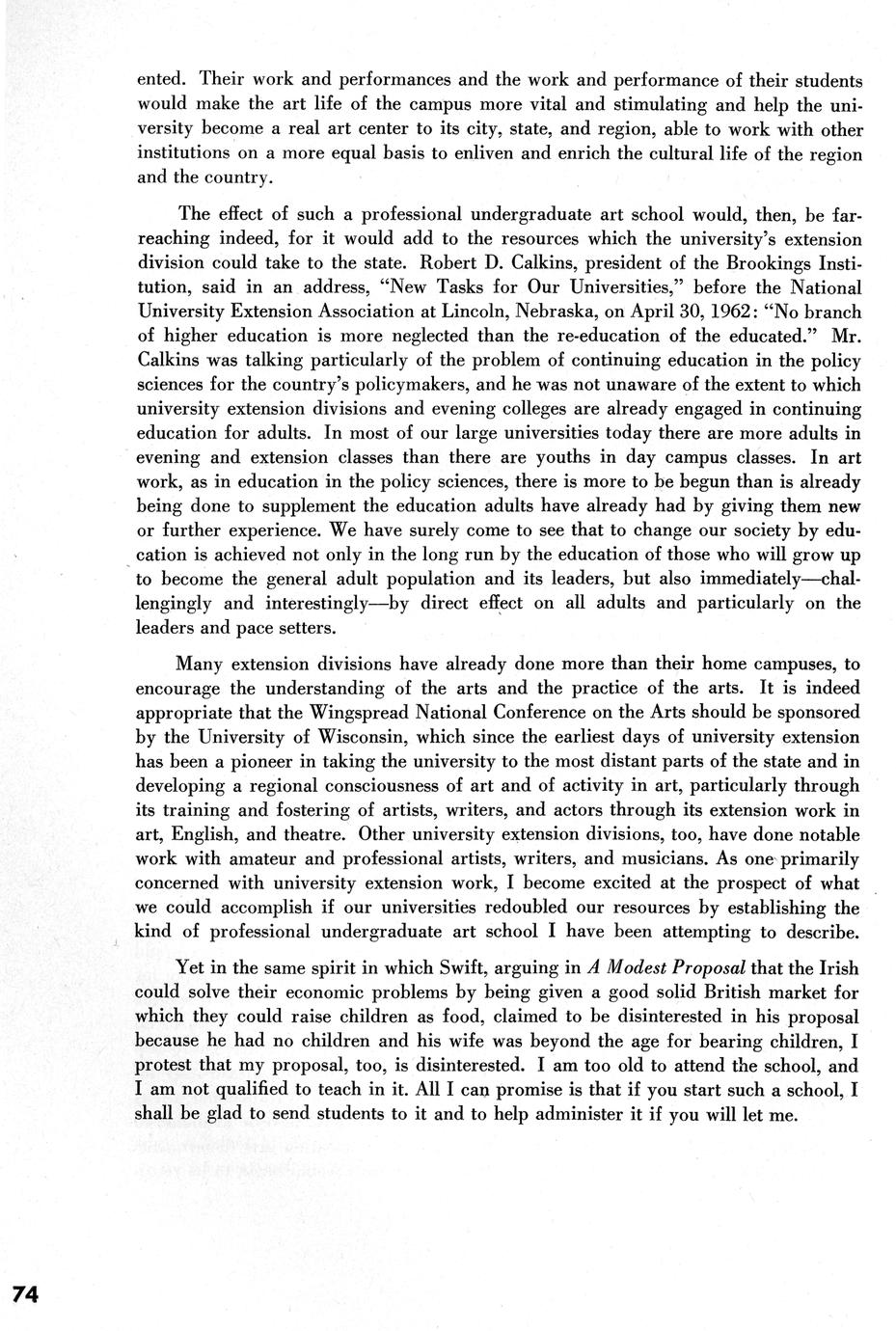 ented. Their work and performances and the work and performance of their students would make the art life of the campus more vital and stimulating and help the university become a real art center to its city, state, and region, able to work with other institutions on a more equal basis to enliven and enrich the cultural life of the region and the country.

The effect of such a professional undergraduate art school would, then, be far-reaching indeed, for it would add to the resources which the university's extension division could take to the state. Robert D. Calkins, president of the Brookings Institution, said in an address, "New Tasks for Our Universities," before the National University Extension Association at Lincoln, Nebraska, on April 30, 1962: "No branch of higher education is more neglected than the re-education of the educated." Mr. Calkins was talking particularly of the problem of continuing education in the policy sciences for the country's policymakers, and he was not unaware of the extent to which university extension divisions and evening colleges are already engaged in continuing education for adults. In most of our large universities today there are more adults in evening and extension classes than there are youths in day campus classes. In art work, as in education in the policy sciences, there is more to be begun than is already being done to supplement the education adults have already had by giving them new or further experience. We have surely come to see that to change our society by education is achieved not only in the long run by the education of those who will grow up to become the general adult population and its leaders, but also immediately—challengingly and interestingly—by direct effect on all adults and particularly on the leaders and pace setters.

Many extension divisions have already done more than their home campuses, to encourage the understanding of the arts and the practice of the arts. It is indeed appropriate that the Wingspread National Conference on the Arts should be sponsored by the University of Wisconsin, which since the earliest days of university extension has been a pioneer in taking the university to the most distant parts of the state and in developing a regional consciousness of art and of activity in art, particularly through its training and fostering of artists, writers, and actors through its extension work in art, English, and theatre. Other university extension divisions, too, have done notable work with amateur and professional artists, writers, and musicians. As one primarily concerned with university extension work, I become excited at the prospect of what we could accomplish if our universities redoubled our resources by establishing the kind of professional undergraduate art school I have been attempting to describe.

Yet in the same spirit in which Swift, arguing in A Modest Proposal that the Irish could solve their economic problems by being given a good solid British market for which they could raise children as food, claimed to be disinterested in his proposal because he had no children and his wife was beyond the age for bearing children, I protest that my proposal, too, is disinterested. I am too old to attend the school, and I am not qualified to teach in it. All I can promise is that if you start such a school, I shall be glad to send students to it and to help administer it if you will let me.

74